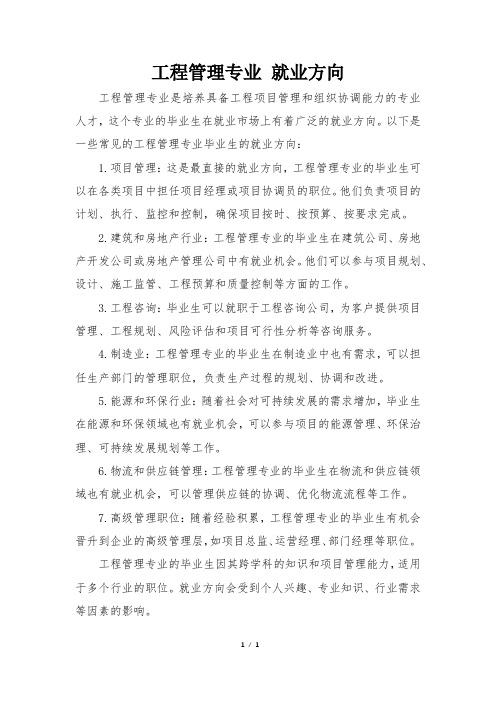 工程管理专业 就业方向

工程管理专业是培养具备工程项目管理和组织协调能力的专业人才，这个专业的毕业生在就业市场上有着广泛的就业方向。以下是一些常见的工程管理专业毕业生的就业方向：

1. 项目管理：这是最直接的就业方向，工程管理专业的毕业生可以在各类项目中担任项目经理或项目协调员的职位。他们负责项目的计划、执行、监控和控制，确保项目按时、按预算、按要求完成。

2. 建筑和房地产行业：工程管理专业的毕业生在建筑公司、房地产开发公司或房地产管理公司中有就业机会。他们可以参与项目规划、设计、施工监管、工程预算和质量控制等方面的工作。

3. 工程咨询：毕业生可以就职于工程咨询公司，为客户提供项目管理、工程规划、风险评估和项目可行性分析等咨询服务。

4. 制造业：工程管理专业的毕业生在制造业中也有需求，可以担任生产部门的管理职位，负责生产过程的规划、协调和改进。

5. 能源和环保行业：随着社会对可持续发展的需求增加，毕业生在能源和环保领域也有就业机会，可以参与项目的能源管理、环保治理、可持续发展规划等工作。

6. 物流和供应链管理：工程管理专业的毕业生在物流和供应链领域也有就业机会，可以管理供应链的协调、优化物流流程等工作。

7. 高级管理职位：随着经验积累，工程管理专业的毕业生有机会晋升到企业的高级管理层，如项目总监、运营经理、部门经理等职位。

工程管理专业的毕业生因其跨学科的知识和项目管理能力，适用于多个行业的职位。就业方向会受到个人兴趣、专业知识、行业需求等因素的影响。

1 / 1